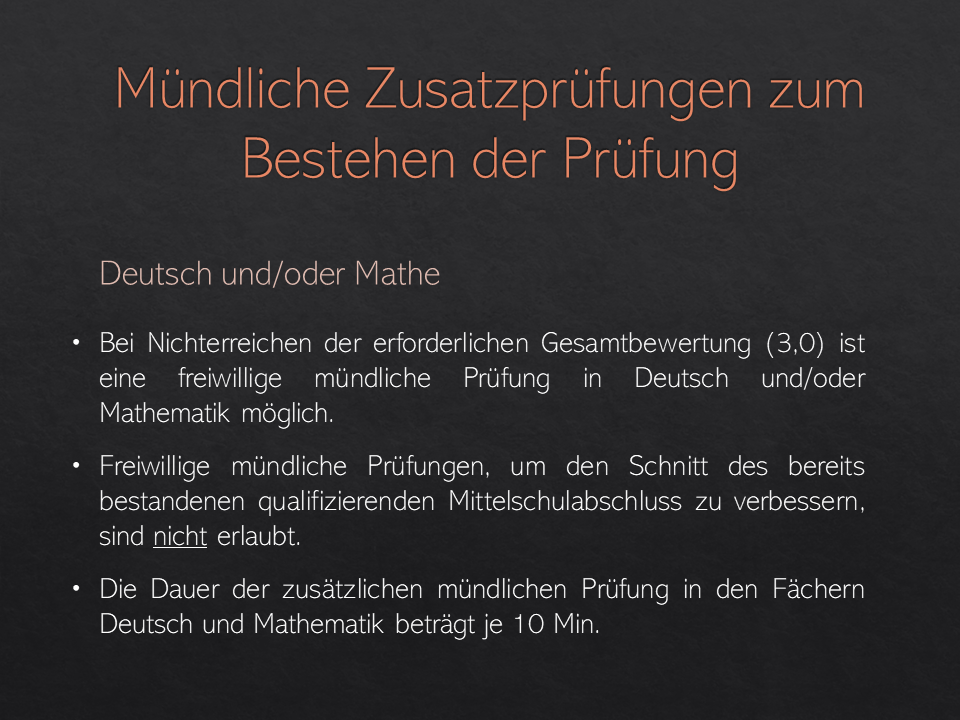 Mündliche Zusatzprüfungen zum Bestehen der Prüfung

Deutsch und/oder Mathe

• Bei Nichterreichen der erforderlichen Gesamtbewertung (3,0) ist eine freiwillige mündliche Prüfung in Deutsch und/oder Mathematik möglich.

• Freiwillige mündliche Prüfungen, um den Schnitt des bereits bestandenen qualifizierenden Mittelschulabschluss zu verbessern, sind nicht erlaubt.

• Die Dauer der zusätzlichen mündlichen Prüfung in den Fächern Deutsch und Mathematik beträgt je 10 Min.